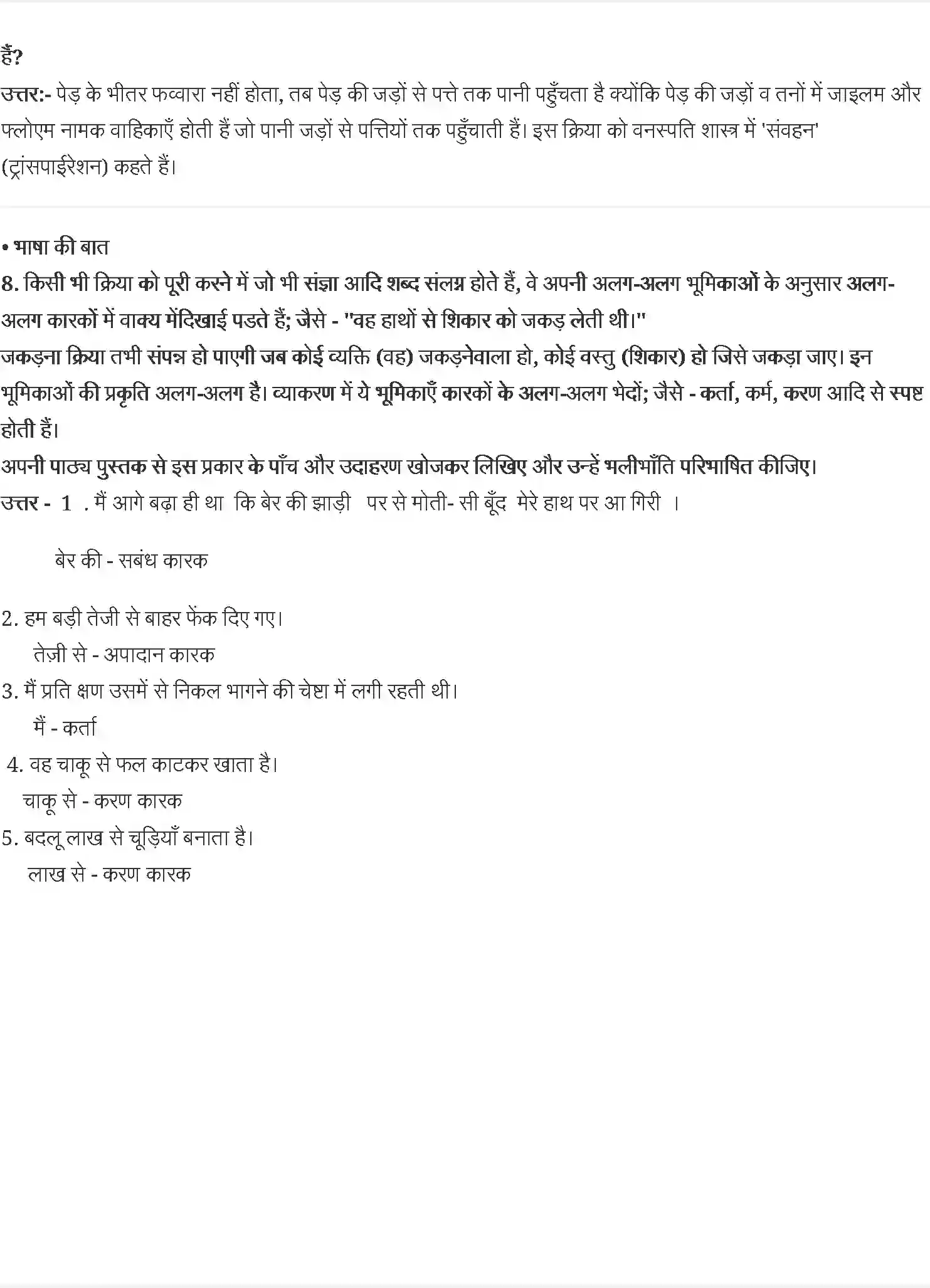 हैं?
उत्तर:- पेड़ के भीतर फव्वारा नहीं होता, तब पेड़ की जड़ों से पत्ते तक पानी पहुँचता है क्योंकि पेड़ की जड़ों व तनों में जाइलम और फ्लोएम नामक वाहिकाएँ होती हैं जो पानी जड़ों से पत्तियों तक पहुँचाती हैं। इस क्रिया को वनस्पति शास्त्र में 'संवहन' (ट्रांसपाईरेशन) कहते हैं।

• भाषा की बात
8. किसी भी क्रिया को पूरी करने में जो भी संज्ञा आदि शब्द संलग्न होते हैं, वे अपनी अलग-अलग भूमिकाओं के अनुसार अलग-अलग कारकों में वाक्य मेंदिखाई पडते हैं; जैसे - "वह हाथों से शिकार को जकड़ लेती थी।"
जकड़ना क्रिया तभी संपन्न हो पाएगी जब कोई व्यक्ति (वह) जकड़नेवाला हो, कोई वस्तु (शिकार) हो जिसे जकड़ा जाए। इन भूमिकाओं की प्रकृति अलग-अलग है। व्याकरण में ये भूमिकाएँ कारकों के अलग-अलग भेदों; जैसे - कर्ता, कर्म, करण आदि से स्पष्ट होती हैं।
अपनी पाठ्य पुस्तक से इस प्रकार के पाँच और उदाहरण खोजकर लिखिए और उन्हें भलीभाँति परिभाषित कीजिए।
उत्तर - 1 . मैं आगे बढ़ा ही था कि बेर की झाड़ी पर से मोती- सी बूँद मेरे हाथ पर आ गिरी ।

बेर की - सबंध कारक

2. हम बड़ी तेजी से बाहर फेंक दिए गए।
तेज़ी से - अपादान कारक
3. मैं प्रति क्षण उसमें से निकल भागने की चेष्टा में लगी रहती थी।
मैं - कर्ता
4. वह चाकू से फल काटकर खाता है।
चाकू से - करण कारक
5. बदलू लाख से चूड़ियाँ बनाता है।
लाख से - करण कारक